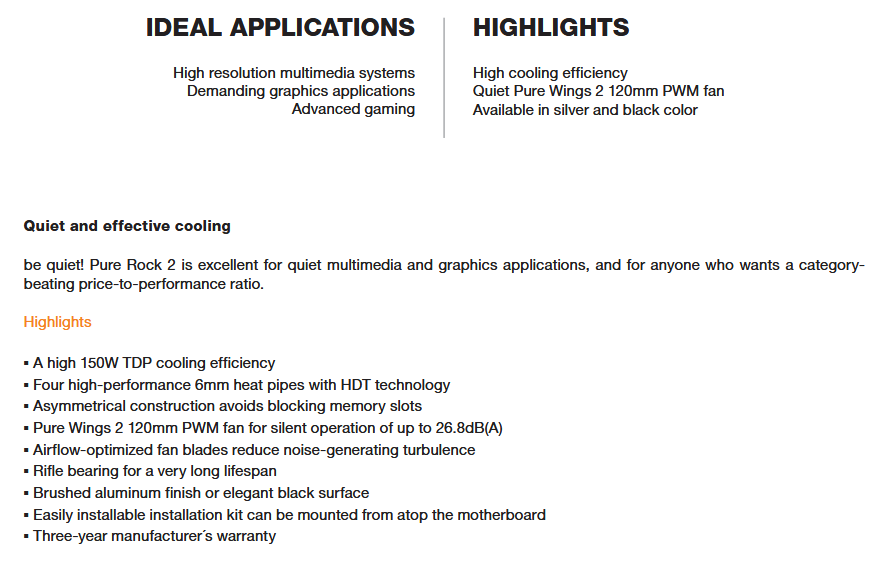 IDEAL APPLICATIONS

High resolution multimedia systems
Demanding graphics applications
Advanced gaming

HIGHLIGHTS

High cooling efficiency
Quiet Pure Wings 2 120mm PWM fan
Available in silver and black color

Quiet and effective cooling

be quiet! Pure Rock 2 is excellent for quiet multimedia and graphics applications, and for anyone who wants a category-beating price-to-performance ratio.

Highlights

▪ A high 150W TDP cooling efficiency
▪ Four high-performance 6mm heat pipes with HDT technology
▪ Asymmetrical construction avoids blocking memory slots
▪ Pure Wings 2 120mm PWM fan for silent operation of up to 26.8dB(A)
▪ Airflow-optimized fan blades reduce noise-generating turbulence
▪ Rifle bearing for a very long lifespan
▪ Brushed aluminum finish or elegant black surface
▪ Easily installable installation kit can be mounted from atop the motherboard
▪ Three-year manufacturer´s warranty